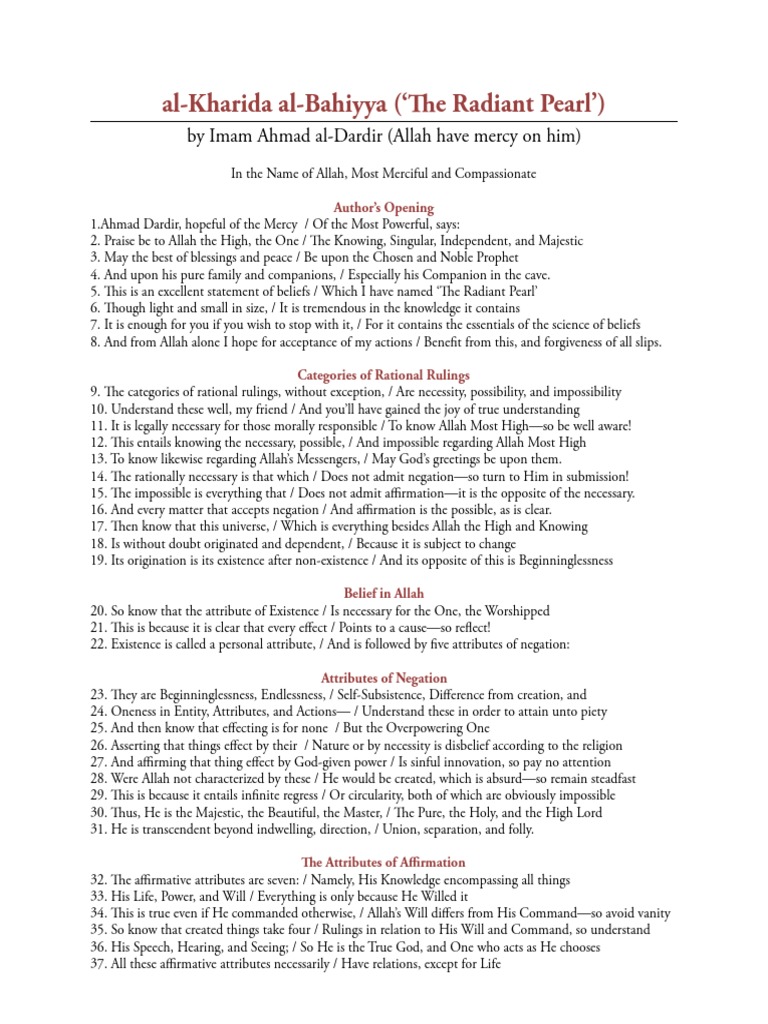 al-Kharida al-Bahiyya ('The Radiant Pearl')

by Imam Ahmad al-Dardir (Allah have mercy on him)

In the Name of Allah, Most Merciful and Compassionate

Author's Opening

1.Ahmad Dardir, hopeful of the Mercy / Of the Most Powerful, says:
2. Praise be to Allah the High, the One / The Knowing, Singular, Independent, and Majestic
3. May the best of blessings and peace / Be upon the Chosen and Noble Prophet
4. And upon his pure family and companions, / Especially his Companion in the cave.
5. This is an excellent statement of beliefs / Which I have named 'The Radiant Pearl'
6. Though light and small in size, / It is tremendous in the knowledge it contains
7. It is enough for you if you wish to stop with it, / For it contains the essentials of the science of beliefs
8. And from Allah alone I hope for acceptance of my actions / Benefit from this, and forgiveness of all slips.

Categories of Rational Rulings

9. The categories of rational rulings, without exception, / Are necessity, possibility, and impossibility
10. Understand these well, my friend / And you'll have gained the joy of true understanding
11. It is legally necessary for those morally responsible / To know Allah Most High—so be well aware!
12. This entails knowing the necessary, possible, / And impossible regarding Allah Most High
13. To know likewise regarding Allah's Messengers, / May God's greetings be upon them.
14. The rationally necessary is that which / Does not admit negation—so turn to Him in submission!
15. The impossible is everything that / Does not admit affirmation—it is the opposite of the necessary.
16. And every matter that accepts negation / And affirmation is the possible, as is clear.
17. Then know that this universe, / Which is everything besides Allah the High and Knowing
18. Is without doubt originated and dependent, / Because it is subject to change
19. Its origination is its existence after non-existence / And its opposite of this is Beginninglessness

Belief in Allah

20. So know that the attribute of Existence / Is necessary for the One, the Worshipped
21. This is because it is clear that every effect / Points to a cause—so reflect!
22. Existence is called a personal attribute, / And is followed by five attributes of negation:

Attributes of Negation

23. They are Beginninglessness, Endlessness, / Self-Subsistence, Difference from creation, and
24. Oneness in Entity, Attributes, and Actions— / Understand these in order to attain unto piety
25. And then know that effecting is for none / But the Overpowering One
26. Asserting that things effect by their / Nature or by necessity is disbelief according to the religion
27. And affirming that thing effect by God-given power / Is sinful innovation, so pay no attention
28. Were Allah not characterized by these / He would be created, which is absurd—so remain steadfast
29. This is because it entails infinite regress / Or circularity, both of which are obviously impossible
30. Thus, He is the Majestic, the Beautiful, the Master, / The Pure, the Holy, and the High Lord
31. He is transcendent beyond indwelling, direction, / Union, separation, and folly.

The Attributes of Affirmation

32. The affirmative attributes are seven: / Namely, His Knowledge encompassing all things
33. His Life, Power, and Will / Everything is only because He Willed it
34. This is true even if He commanded otherwise, / Allah's Will differs from His Command—so avoid vanity
35. So know that created things take four / Rulings in relation to His Will and Command, so understand
36. His Speech, Hearing, and Seeing; / So He is the True God, and One who acts as He chooses
37. All these affirmative attributes necessarily / Have relations, except for Life